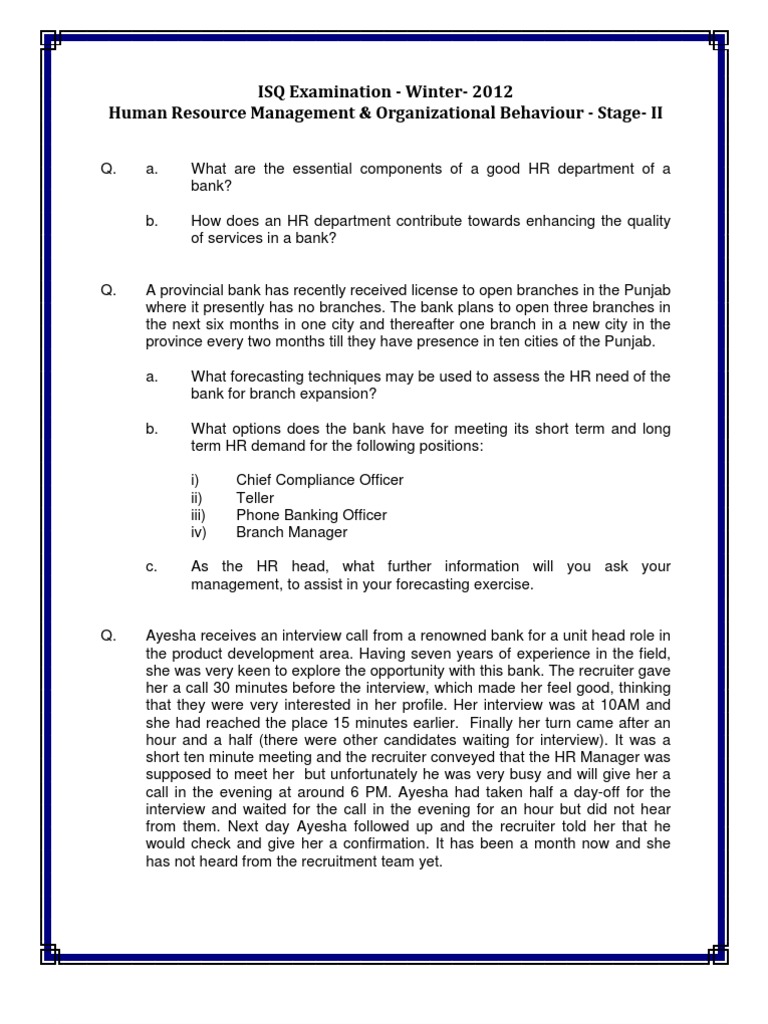 ISQ Examination - Winter- 2012
Human Resource Management & Organizational Behaviour - Stage- II

Q. a. What are the essential components of a good HR department of a bank?

b. How does an HR department contribute towards enhancing the quality of services in a bank?

Q. A provincial bank has recently received license to open branches in the Punjab where it presently has no branches. The bank plans to open three branches in the next six months in one city and thereafter one branch in a new city in the province every two months till they have presence in ten cities of the Punjab.

a. What forecasting techniques may be used to assess the HR need of the bank for branch expansion?

b. What options does the bank have for meeting its short term and long term HR demand for the following positions:

i) Chief Compliance Officer
ii) Teller
iii) Phone Banking Officer
iv) Branch Manager

c. As the HR head, what further information will you ask your management, to assist in your forecasting exercise.

Q. Ayesha receives an interview call from a renowned bank for a unit head role in the product development area. Having seven years of experience in the field, she was very keen to explore the opportunity with this bank. The recruiter gave her a call 30 minutes before the interview, which made her feel good, thinking that they were very interested in her profile. Her interview was at 10AM and she had reached the place 15 minutes earlier. Finally her turn came after an hour and a half (there were other candidates waiting for interview). It was a short ten minute meeting and the recruiter conveyed that the HR Manager was supposed to meet her but unfortunately he was very busy and will give her a call in the evening at around 6 PM. Ayesha had taken half a day-off for the interview and waited for the call in the evening for an hour but did not hear from them. Next day Ayesha followed up and the recruiter told her that he would check and give her a confirmation. It has been a month now and she has not heard from the recruitment team yet.